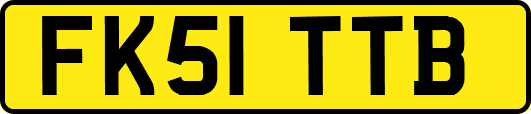 FK51 TTB